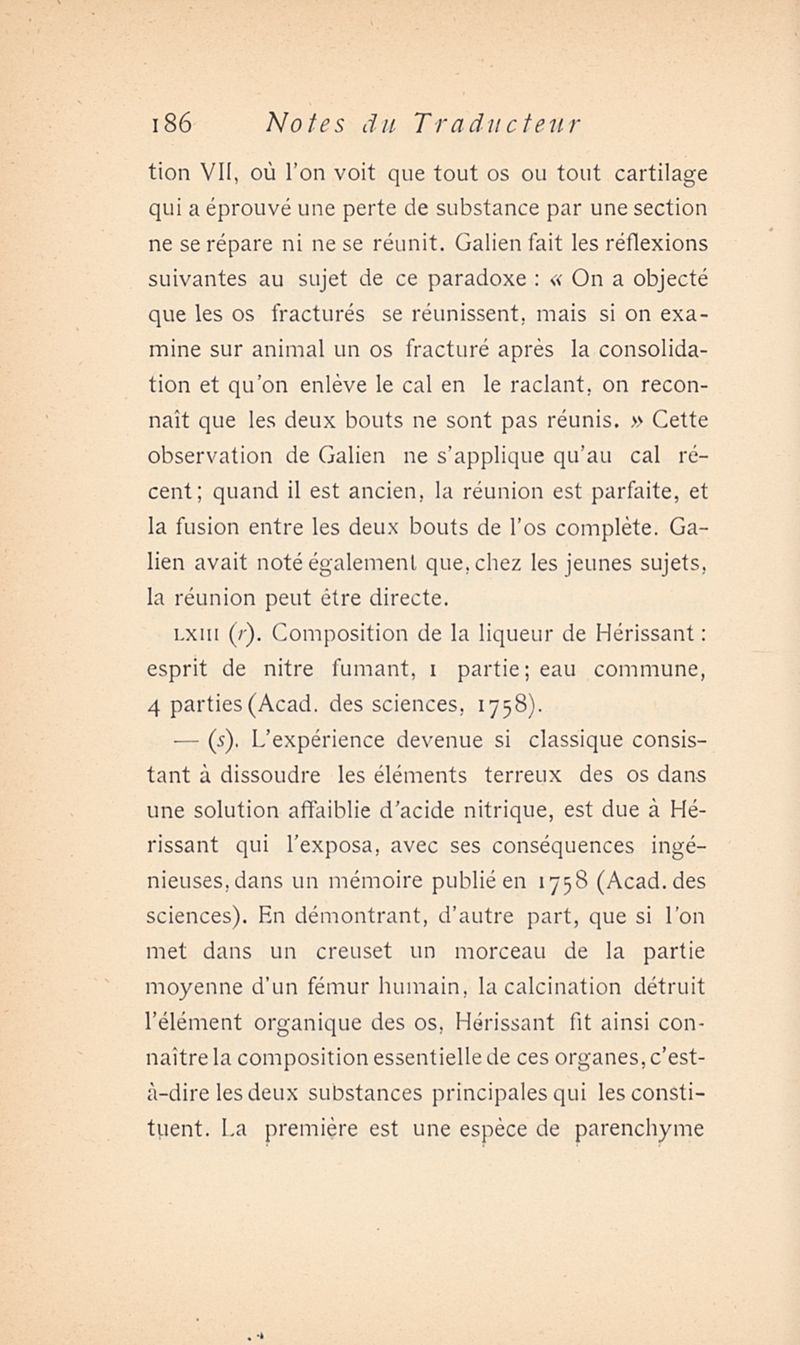 186 Notes du Traducteur

tion VII, où l'on voit que tout os ou tout cartilage qui a éprouvé une perte de substance par une section ne se répare ni ne se réunit. Galien fait les réflexions suivantes au sujet de ce paradoxe : « On a objecté que les os fracturés se réunissent, mais si on examine sur animal un os fracturé après la consolidation et qu'on enlève le cal en le raclant, on reconnaît que les deux bouts ne sont pas réunis. » Cette observation de Galien ne s'applique qu'au cal récent; quand il est ancien, la réunion est parfaite, et la fusion entre les deux bouts de l'os complète. Galien avait noté également que, chez les jeunes sujets, la réunion peut être directe.

LXIII (r). Composition de la liqueur de Hérissant : esprit de nitre fumant, 1 partie; eau commune, 4 parties (Acad. des sciences, 1758).

— (s). L'expérience devenue si classique consistant à dissoudre les éléments terreux des os dans une solution affaiblie d'acide nitrique, est due à Hérissant qui l'exposa, avec ses conséquences ingénieuses, dans un mémoire publié en 1758 (Acad. des sciences). En démontrant, d'autre part, que si l'on met dans un creuset un morceau de la partie moyenne d'un fémur humain, la calcination détruit l'élément organique des os, Hérissant fit ainsi connaître la composition essentielle de ces organes, c'est-à-dire les deux substances principales qui les constituent. La première est une espèce de parenchyme